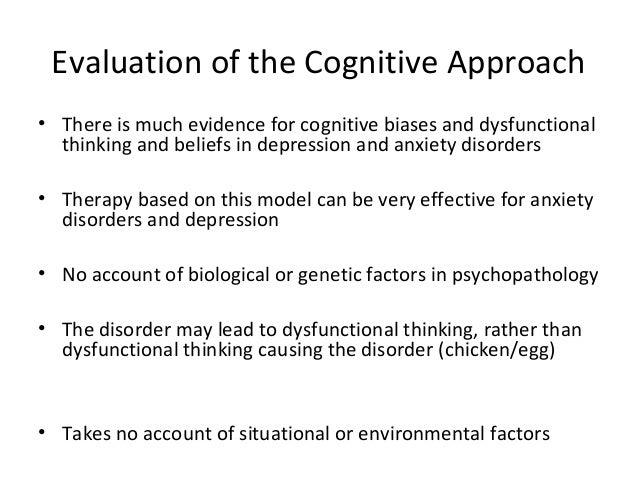 Evaluation of the Cognitive Approach

• There is much evidence for cognitive biases and dysfunctional thinking and beliefs in depression and anxiety disorders

• Therapy based on this model can be very effective for anxiety disorders and depression

• No account of biological or genetic factors in psychopathology

• The disorder may lead to dysfunctional thinking, rather than dysfunctional thinking causing the disorder (chicken/egg)

• Takes no account of situational or environmental factors